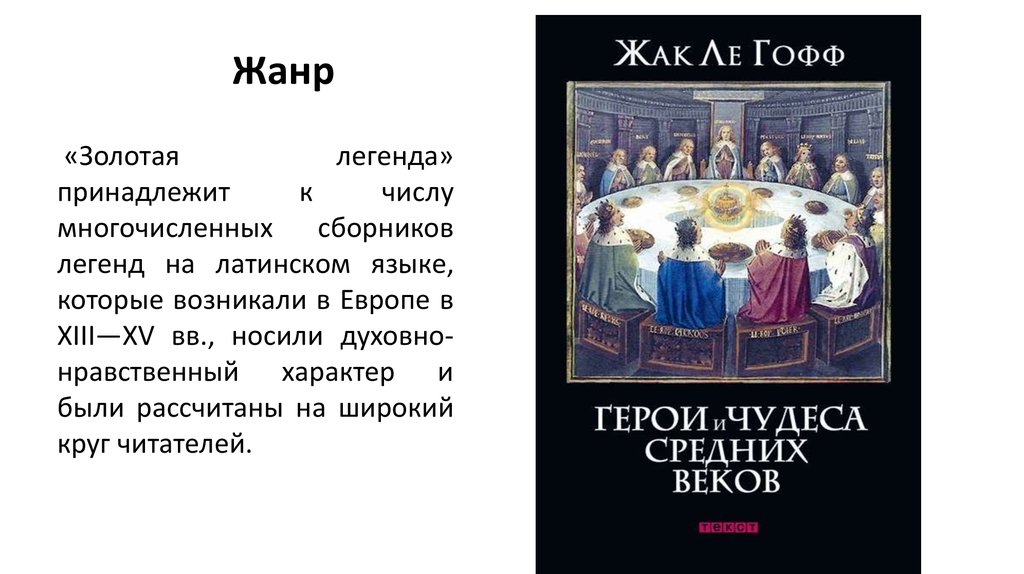 Жанр

«Золотая легенда» принадлежит к числу многочисленных сборников легенд на латинском языке, которые возникали в Европе в XIII—XV вв., носили духовно-нравственный характер и были рассчитаны на широкий круг читателей.

ЖАК ЛЕ ГОФФ

ГЕРОИ И ЧУДЕСА СРЕДНИХ ВЕКОВ

ТЕКСТ